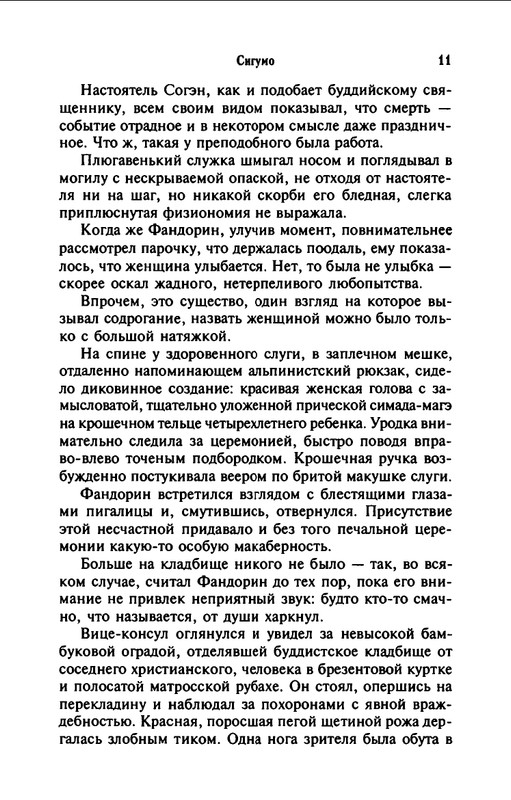 Сигумо 11

Настоятель Согэн, как и подобает буддийскому священнику, всем своим видом показывал, что смерть — событие отрадное и в некотором смысле даже праздничное. Что ж, такая у преподобного была работа.

Плюгавенький служка шмыгал носом и поглядывал в могилу с нескрываемой опаской, не отходя от настоятеля ни на шаг, но никакой скорби его бледная, слегка приплюснутая физиономия не выражала.

Когда же Фандорин, улучив момент, повнимательнее рассмотрел парочку, что держалась поодаль, ему показалось, что женщина улыбается. Нет, то была не улыбка — скорее оскал жадного, нетерпеливого любопытства.

Впрочем, это существо, один взгляд на которое вызывал содрогание, назвать женщиной можно было только с большой натяжкой.

На спине у здоровенного слуги, в заплечном мешке, отдаленно напоминающем альпинистский рюкзак, сидело диковинное создание: красивая женская голова с замысловатой, тщательно уложенной прической симада-магэ на крошечном тельце четырехлетнего ребенка. Уродка внимательно следила за церемонией, быстро поводя вправо-влево точеным подбородком. Крошечная ручка возбужденно постукивала веером по бритой макушке слуги.

Фандорин встретился взглядом с блестящими глазами пигалицы и, смутившись, отвернулся. Присутствие этой несчастной придавало и без того печальной церемонии какую-то особую макаберность.

Больше на кладбище никого не было — так, во всяком случае, считал Фандорин до тех пор, пока его внимание не привлек неприятный звук: будто кто-то смачно, что называется, от души харкнул.

Вице-консул оглянулся и увидел за невысокой бамбуковой оградой, отделявшей буддистское кладбище от соседнего христианского, человека в брезентовой куртке и полосатой матросской рубахе. Он стоял, опершись на перекладину и наблюдал за похоронами с явной враждебностью. Красная, поросшая пегой щетиной рожа дергалась злобным тиком. Одна нога зрителя была обута в